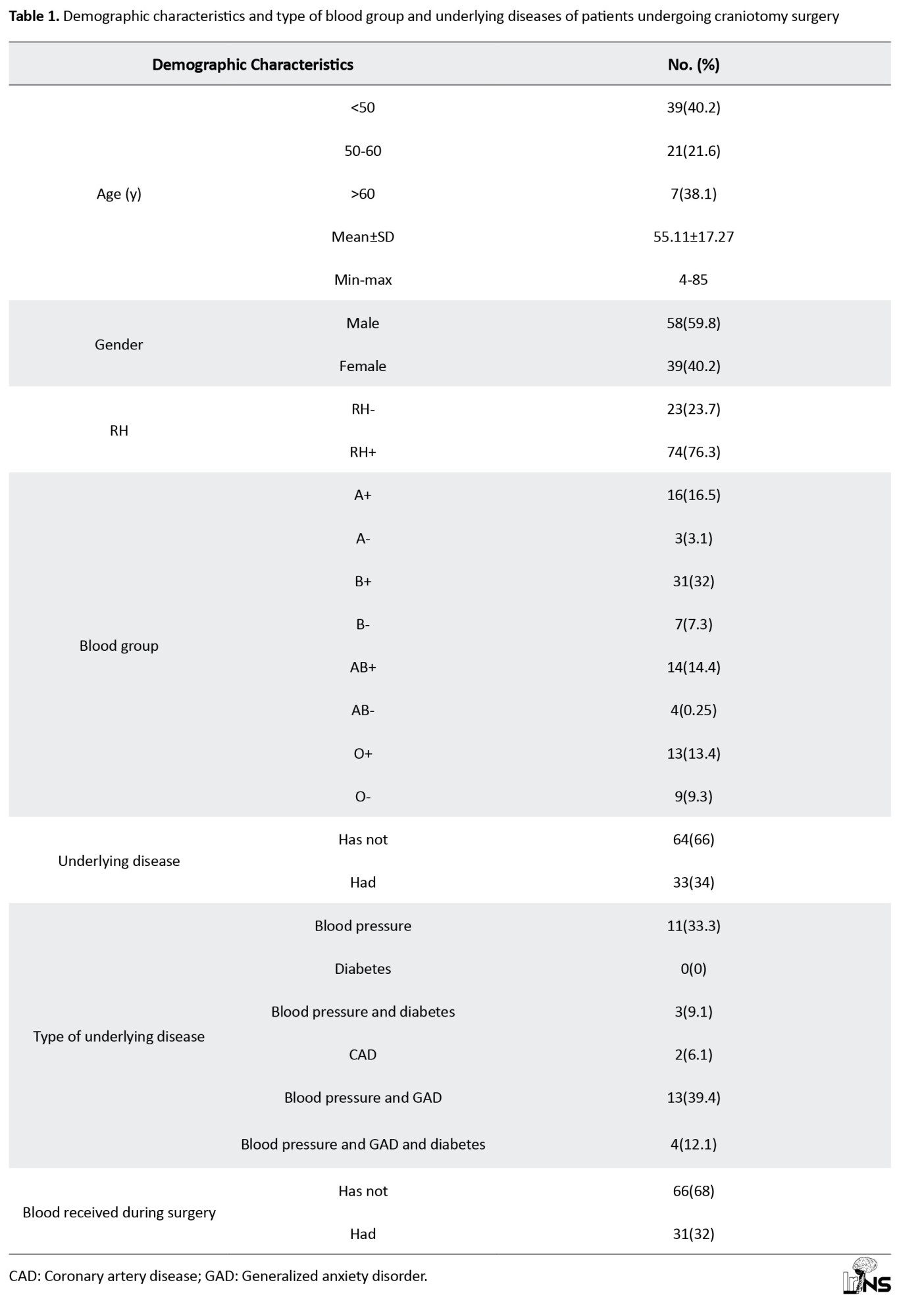 **Table 1.** Demographic characteristics and type of blood group and underlying diseases of patients undergoing craniotomy surgery

| Demographic Characteristics | | No. (%) |
|---|---|---|
| Age (y) | <50 | 39(40.2) |
| | 50-60 | 21(21.6) |
| | >60 | 7(38.1) |
| | Mean±SD | 55.11±17.27 |
| | Min-max | 4-85 |
| Gender | Male | 58(59.8) |
| | Female | 39(40.2) |
| RH | RH- | 23(23.7) |
| | RH+ | 74(76.3) |
| Blood group | A+ | 16(16.5) |
| | A- | 3(3.1) |
| | B+ | 31(32) |
| | B- | 7(7.3) |
| | AB+ | 14(14.4) |
| | AB- | 4(0.25) |
| | O+ | 13(13.4) |
| | O- | 9(9.3) |
| Underlying disease | Has not | 64(66) |
| | Had | 33(34) |
| Type of underlying disease | Blood pressure | 11(33.3) |
| | Diabetes | 0(0) |
| | Blood pressure and diabetes | 3(9.1) |
| | CAD | 2(6.1) |
| | Blood pressure and GAD | 13(39.4) |
| | Blood pressure and GAD and diabetes | 4(12.1) |
| Blood received during surgery | Has not | 66(68) |
| | Had | 31(32) |

CAD: Coronary artery disease; GAD: Generalized anxiety disorder.

IrJNS